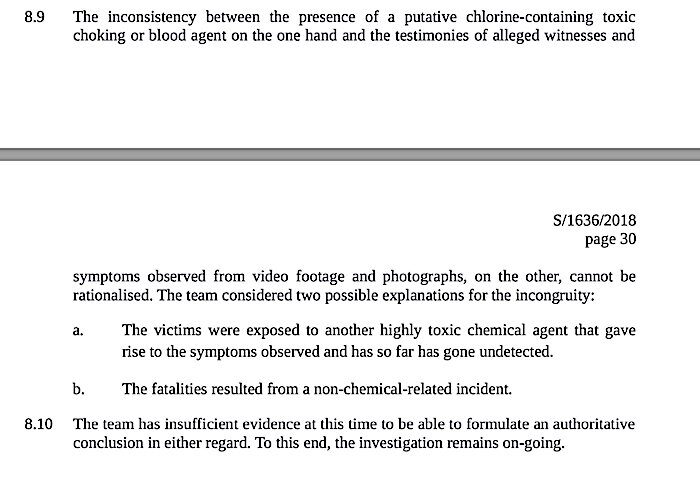 8.9 The inconsistency between the presence of a putative chlorine-containing toxic choking or blood agent on the one hand and the testimonies of alleged witnesses and

S/1636/2018
page 30

symptoms observed from video footage and photographs, on the other, cannot be rationalised. The team considered two possible explanations for the incongruity:

a. The victims were exposed to another highly toxic chemical agent that gave rise to the symptoms observed and has so far has gone undetected.

b. The fatalities resulted from a non-chemical-related incident.

8.10 The team has insufficient evidence at this time to be able to formulate an authoritative conclusion in either regard. To this end, the investigation remains on-going.